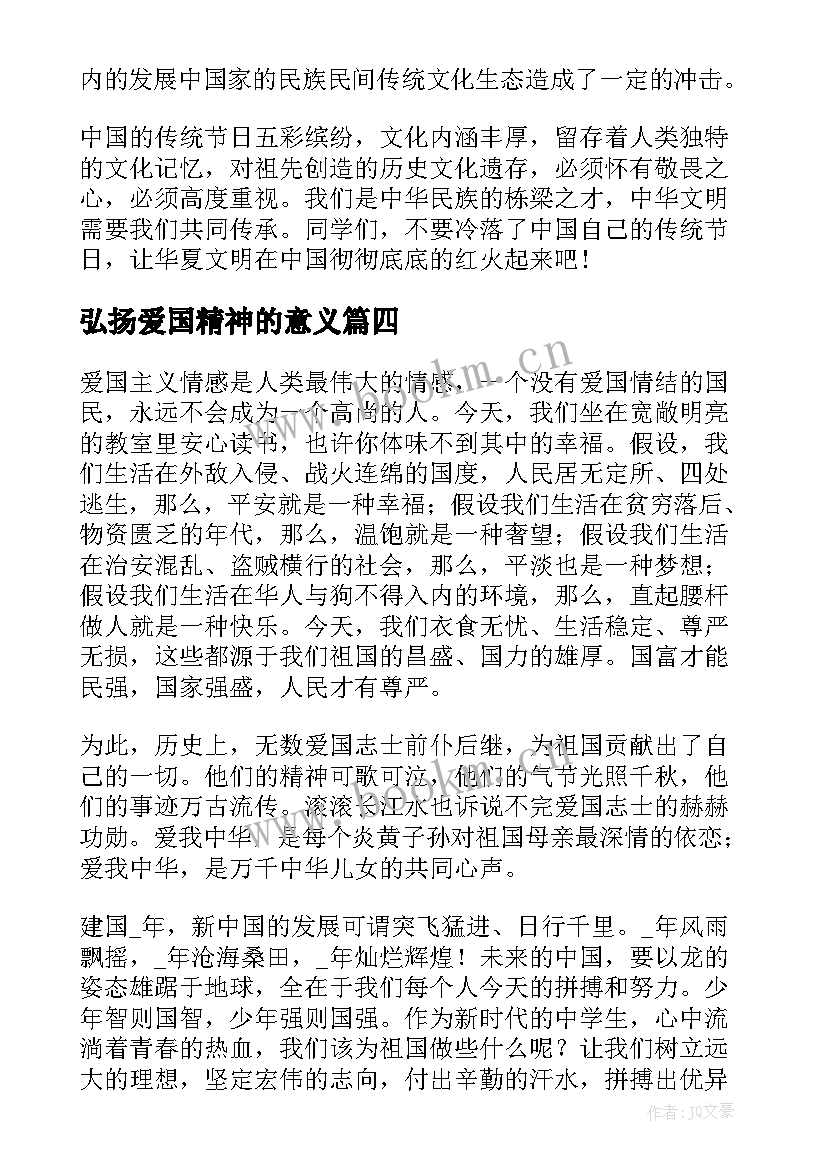 内的发展中国家的民族民间传统文化生态造成了一定的冲击。

中国的传统节日五彩缤纷，文化内涵丰厚，留存着人类独特的文化记忆，对祖先创造的历史文化遗存，必须怀有敬畏之心，必须高度重视。我们是中华民族的栋梁之才，中华文明需要我们共同传承。同学们，不要冷落了中国自己的传统节日，让华夏文明在中国彻彻底底的红火起来吧！

弘扬爱国精神的意义篇四

爱国主义情感是人类最伟大的情感，一个没有爱国情结的国民，永远不会成为一个高尚的人。今天，我们坐在宽敞明亮的教室里安心读书，也许你体味不到其中的幸福。假设，我们生活在外敌入侵、战火连绵的国度，人民居无定所、四处逃生，那么，平安就是一种幸福；假设我们生活在贫穷落后、物资匮乏的年代，那么，温饱就是一种奢望；假设我们生活在治安混乱、盗贼横行的社会，那么，平淡也是一种梦想；假设我们生活在华人与狗不得入内的环境，那么，直起腰杆做人就是一种快乐。今天，我们衣食无忧、生活稳定、尊严无损，这些都源于我们祖国的昌盛、国力的雄厚。国富才能民强，国家强盛，人民才有尊严。

为此，历史上，无数爱国志士前仆后继，为祖国贡献出了自己的一切。他们的精神可歌可泣，他们的气节光照千秋，他们的事迹万古流传。滚滚长江水也诉说不完爱国志士的赫赫功勋。爱我中华，是每个炎黄子孙对祖国母亲最深情的依恋；爱我中华，是万千中华儿女的共同心声。

建国_年，新中国的发展可谓突飞猛进、日行千里。_年风雨飘摇，_年沧海桑田，_年灿烂辉煌！未来的中国，要以龙的姿态雄踞于地球，全在于我们每个人今天的拼搏和努力。少年智则国智，少年强则国强。作为新时代的中学生，心中流淌着青春的热血，我们该为祖国做些什么呢？让我们树立远大的理想，坚定宏伟的志向，付出辛勤的汗水，拼搏出优异

www.bookm.cn

作者：JQ文豪